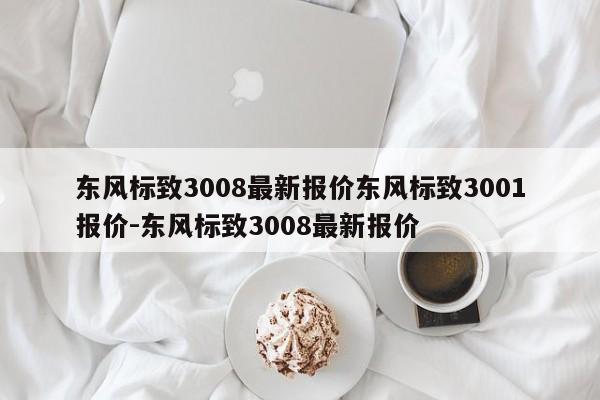 东风标致3008最新报价东风标致3001报价-东风标致3008最新报价